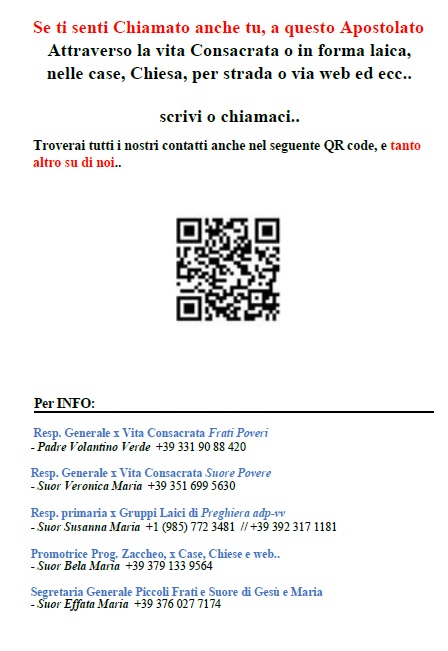 Se ti senti Chiamato anche tu, a questo Apostolato
Attraverso la vita Consacrata o in forma laica, nelle case, Chiesa, per strada o via web ed ecc..

scrivi o chiamaci..

Troverai tutti i nostri contatti anche nel seguente QR code, e tanto altro su di noi..

Per INFO:

Resp. Generale x Vita Consacrata Frati Poveri
- Padre Volantino Verde +39 331 90 88 420

Resp. Generale x Vita Consacrata Suore Povere
- Suor Veronica Maria +39 351 699 5630

Resp. primaria x Gruppi Laici di Preghiera adp-vv
- Suor Susanna Maria +1 (985) 772 3481 // +39 392 317 1181

Promotrice Prog. Zaccheo, x Case, Chiese e web..
- Suor Bela Maria +39 379 133 9564

Segretaria Generale Piccoli Frati e Suore di Gesù e Maria
- Suor Effata Maria +39 376 027 7174